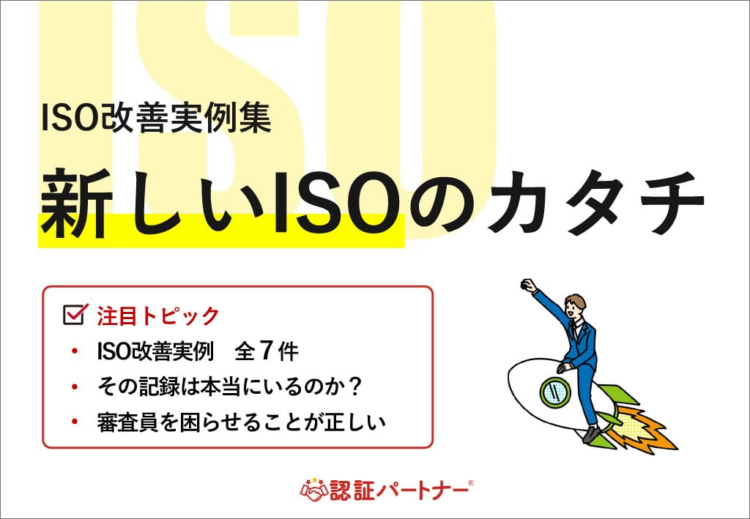 ISO

ISO改善実例集

新しいISOのカタチ

注目トピック

・ ISO改善実例　全７件

・ その記録は本当にいるのか？

・ 審査員を困らせることが正しい

認証パートナー®